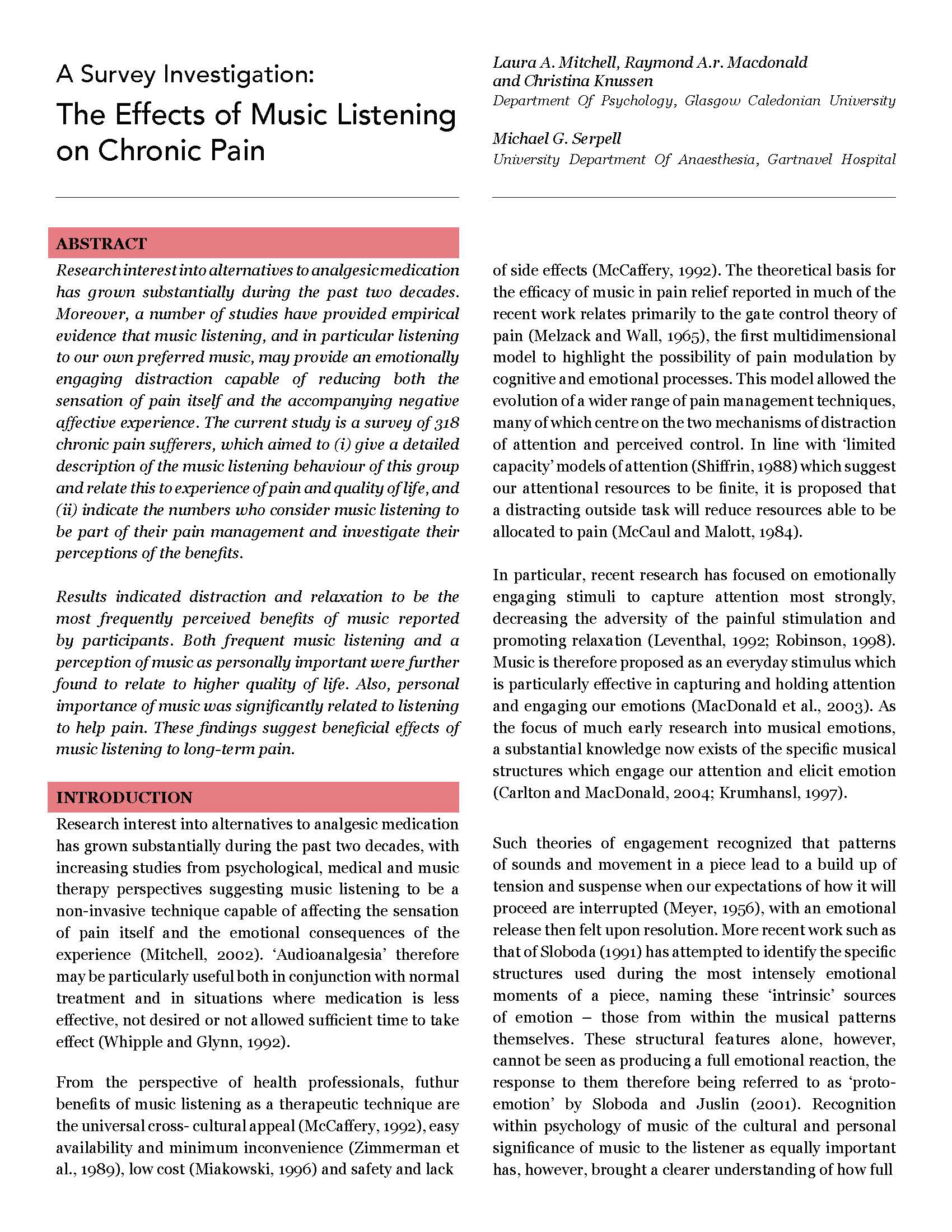 A Survey Investigation:
The Effects of Music Listening on Chronic Pain

Laura A. Mitchell, Raymond A.r. Macdonald and Christina Knussen
Department Of Psychology, Glasgow Caledonian University

Michael G. Serpell
University Department Of Anaesthesia, Gartnavel Hospital

ABSTRACT

Research interest into alternatives to analgesic medication has grown substantially during the past two decades. Moreover, a number of studies have provided empirical evidence that music listening, and in particular listening to our own preferred music, may provide an emotionally engaging distraction capable of reducing both the sensation of pain itself and the accompanying negative affective experience. The current study is a survey of 318 chronic pain sufferers, which aimed to (i) give a detailed description of the music listening behaviour of this group and relate this to experience of pain and quality of life, and (ii) indicate the numbers who consider music listening to be part of their pain management and investigate their perceptions of the benefits.

Results indicated distraction and relaxation to be the most frequently perceived benefits of music reported by participants. Both frequent music listening and a perception of music as personally important were further found to relate to higher quality of life. Also, personal importance of music was significantly related to listening to help pain. These findings suggest beneficial effects of music listening to long-term pain.

INTRODUCTION

Research interest into alternatives to analgesic medication has grown substantially during the past two decades, with increasing studies from psychological, medical and music therapy perspectives suggesting music listening to be a non-invasive technique capable of affecting the sensation of pain itself and the emotional consequences of the experience (Mitchell, 2002). 'Audioanalgesia' therefore may be particularly useful both in conjunction with normal treatment and in situations where medication is less effective, not desired or not allowed sufficient time to take effect (Whipple and Glynn, 1992).

From the perspective of health professionals, futhur benefits of music listening as a therapeutic technique are the universal cross- cultural appeal (McCaffery, 1992), easy availability and minimum inconvenience (Zimmerman et al., 1989), low cost (Miakowski, 1996) and safety and lack of side effects (McCaffery, 1992). The theoretical basis for the efficacy of music in pain relief reported in much of the recent work relates primarily to the gate control theory of pain (Melzack and Wall, 1965), the first multidimensional model to highlight the possibility of pain modulation by cognitive and emotional processes. This model allowed the evolution of a wider range of pain management techniques, many of which centre on the two mechanisms of distraction of attention and perceived control. In line with 'limited capacity' models of attention (Shiffrin, 1988) which suggest our attentional resources to be finite, it is proposed that a distracting outside task will reduce resources able to be allocated to pain (McCaul and Malott, 1984).

In particular, recent research has focused on emotionally engaging stimuli to capture attention most strongly, decreasing the adversity of the painful stimulation and promoting relaxation (Leventhal, 1992; Robinson, 1998). Music is therefore proposed as an everyday stimulus which is particularly effective in capturing and holding attention and engaging our emotions (MacDonald et al., 2003). As the focus of much early research into musical emotions, a substantial knowledge now exists of the specific musical structures which engage our attention and elicit emotion (Carlton and MacDonald, 2004; Krumhansl, 1997).

Such theories of engagement recognized that patterns of sounds and movement in a piece lead to a build up of tension and suspense when our expectations of how it will proceed are interrupted (Meyer, 1956), with an emotional release then felt upon resolution. More recent work such as that of Sloboda (1991) has attempted to identify the specific structures used during the most intensely emotional moments of a piece, naming these 'intrinsic' sources of emotion – those from within the musical patterns themselves. These structural features alone, however, cannot be seen as producing a full emotional reaction, the response to them therefore being referred to as 'proto-emotion' by Sloboda and Juslin (2001). Recognition within psychology of music of the cultural and personal significance of music to the listener as equally important has, however, brought a clearer understanding of how full